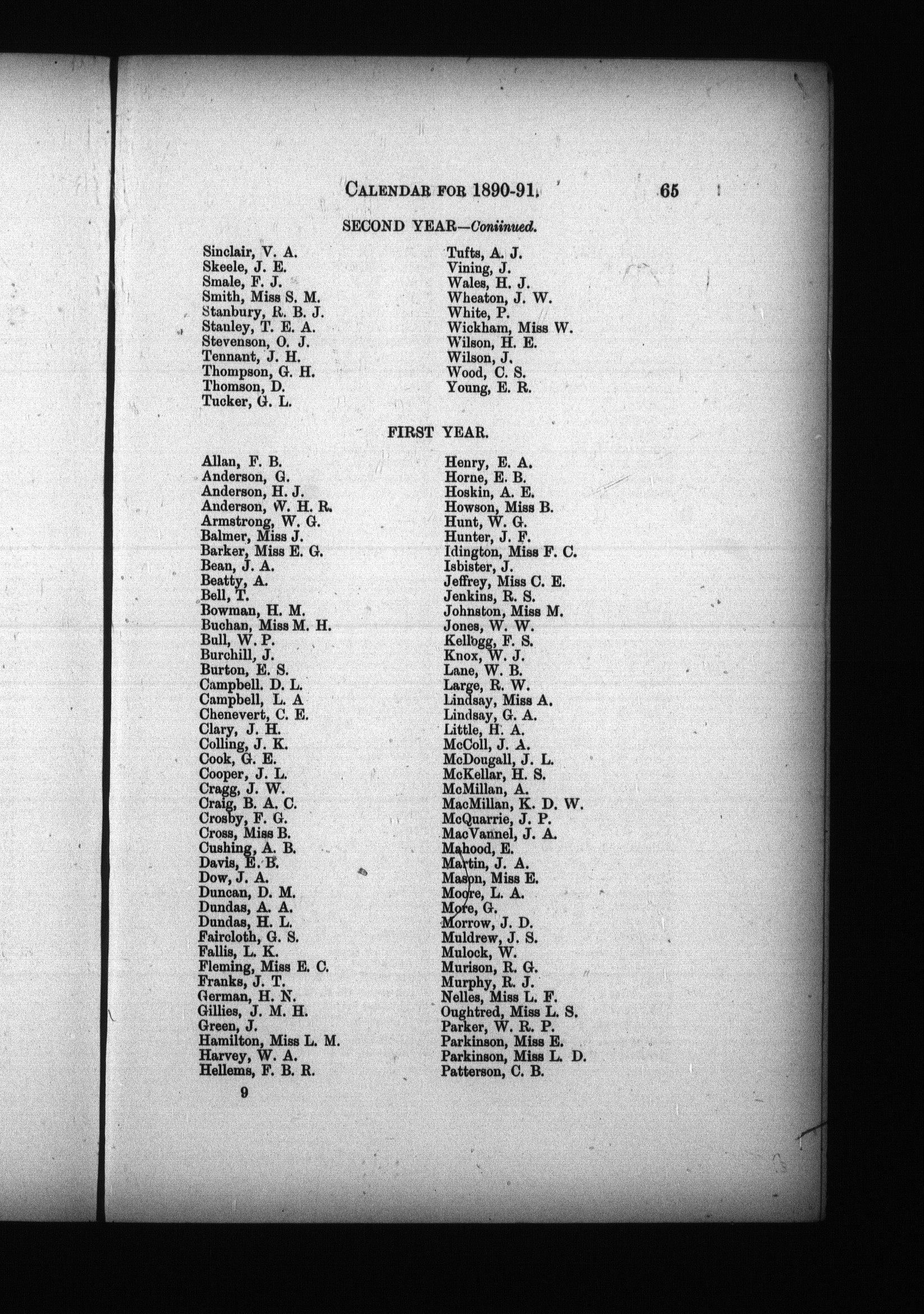 CALENDAR FOR 1890-91. 65

SECOND YEAR—Coniinued.

Sinclair, V. A.
Skeele, J. E.
Smale, F. J.
Smith, Miss S. M.
Stanbury, R. B. J.
Stanley, T. E. A.
Stevenson, O. J.
Tennant, J. H.
Thompson, G. H.
Thomson, D.
Tucker, G. L.

Tufts, A. J.
Vining, J.
Wales, H. J.
Wheaton, J. W.
White, P.
Wickham, Miss W.
Wilson, H. E.
Wilson, J.
Wood, C. S.
Young, E. R.

FIRST YEAR.

Allan, F. B.
Anderson, G.
Anderson, H. J.
Anderson, W. H. R.
Armstrong, W. G.
Balmer, Miss J.
Barker, Miss E. G.
Bean, J. A.
Beatty, A.
Bell, T.
Bowman, H. M.
Buchan, Miss M. H.
Bull, W. P.
Burchill, J.
Burton, E. S.
Campbell. D. L.
Campbell, L. A
Chenevert, C. E.
Clary, J. H.
Colling, J. K.
Cook, G. E.
Cooper, J. L.
Cragg, J. W.
Craig, B. A. C.
Crosby, F. G.
Cross, Miss B.
Cushing, A. B.
Davis, E. B.
Dow, J. A.
Duncan, D. M.
Dundas, A. A.
Dundas, H. L.
Faircloth, G. S.
Fallis, L. K.
Fleming, Miss E. C.
Franks, J. T.
German, H. N.
Gillies, J. M. H.
Green, J.
Hamilton, Miss L. M.
Harvey, W. A.
Hellems, F. B. R.

Henry, E. A.
Horne, E. B.
Hoskin, A. E.
Howson, Miss B.
Hunt, W. G.
Hunter, J. F.
Idington, Miss F. C.
Isbister, J.
Jeffrey, Miss C. E.
Jenkins, R. S.
Johnston, Miss M.
Jones, W. W.
Kellogg, F. S.
Knox, W. J.
Lane, W. B.
Large, R. W.
Lindsay, Miss A.
Lindsay, G. A.
Little, H. A.
McColl, J. A.
McDougall, J. L.
McKellar, H. S.
McMillan, A.
MacMillan, K. D. W.
McQuarrie, J. P.
MacVannel, J. A.
Mahood, E.
Martin, J. A.
Mason, Miss E.
Moore, L. A.
More, G.
Morrow, J. D.
Muldrew, J. S.
Mulock, W.
Murison, R. G.
Murphy, R. J.
Nelles, Miss L. F.
Oughtred, Miss L. S.
Parker, W. R. P.
Parkinson, Miss E.
Parkinson, Miss L. D.
Patterson, C. B.

9